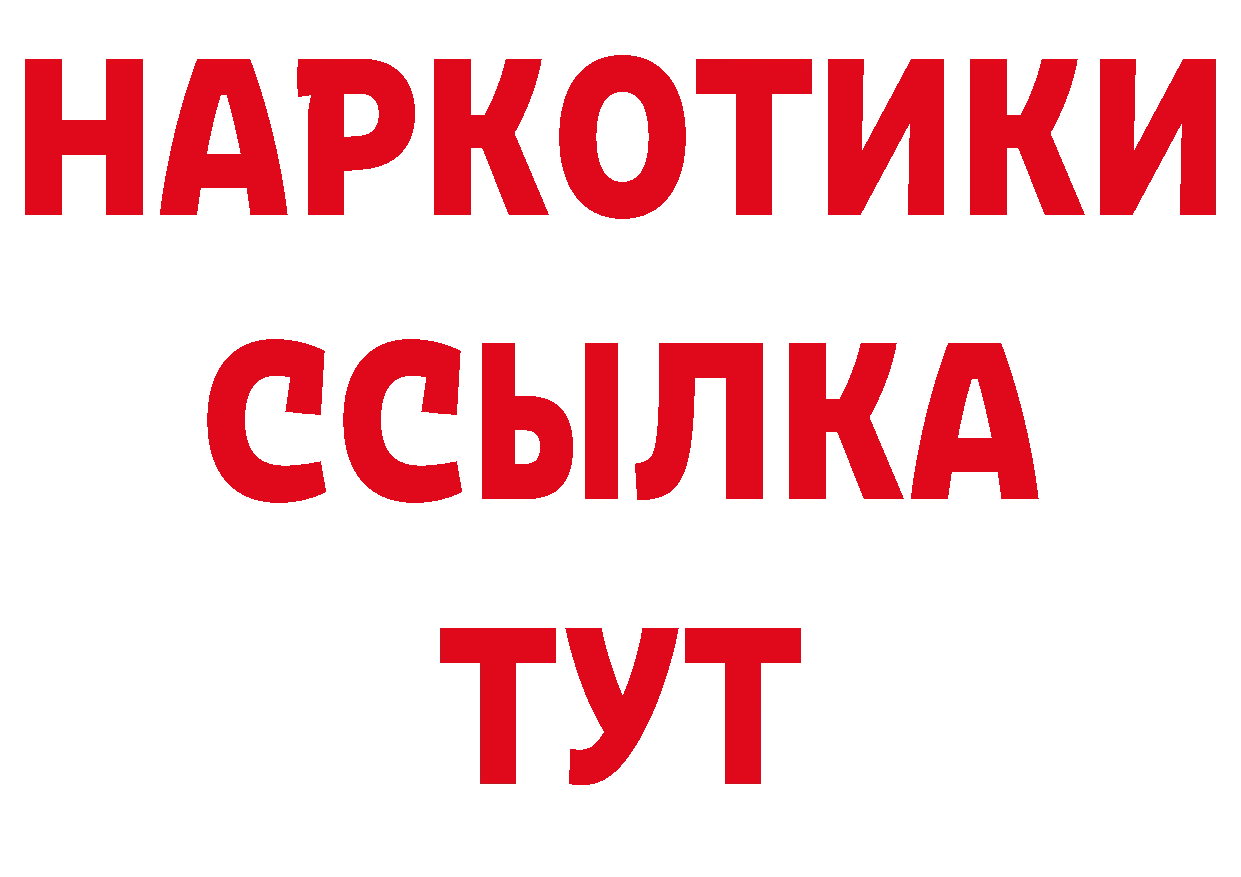 НАРКОТИКИ ССЫЛКА ТУТ